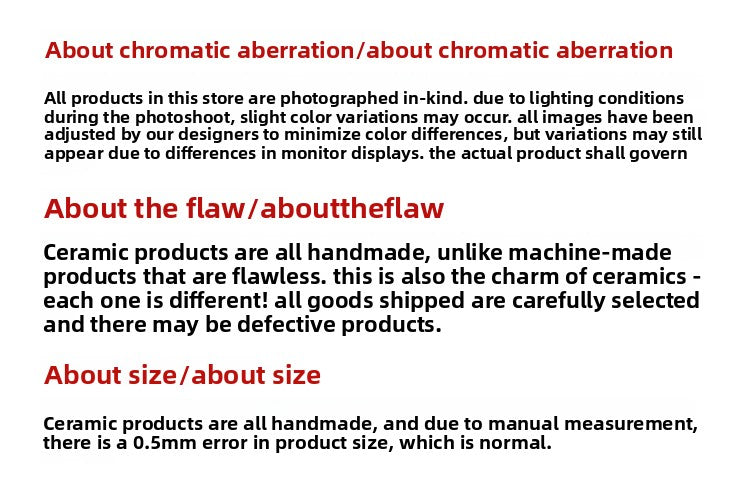 About chromatic aberration/about chromatic aberration

All products in this store are photographed in-kind. due to lighting conditions during the photoshoot, slight color variations may occur. all images have been adjusted by our designers to minimize color differences, but variations may still appear due to differences in monitor displays. the actual product shall govern

About the flaw/abouttheflaw

Ceramic products are all handmade, unlike machine-made products that are flawless. this is also the charm of ceramics - each one is different! all goods shipped are carefully selected and there may be defective products.

About size/about size

Ceramic products are all handmade, and due to manual measurement, there is a 0.5mm error in product size, which is normal.